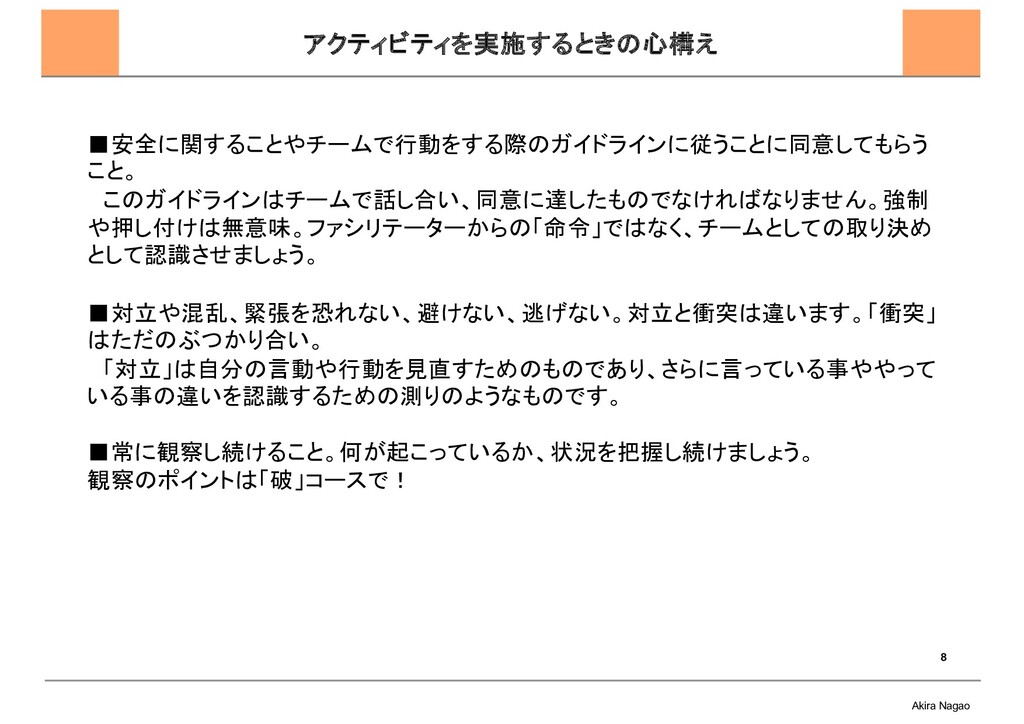 アクティビティを実施するときの心構え

■安全に関することやチームで行動をする際のガイドラインに従うことに同意してもらうこと。
このガイドラインはチームで話し合い、同意に達したものでなければなりません。強制や押し付けは無意味。ファシリテーターからの「命令」ではなく、チームとしての取り決めとして認識させましょう。

■対立や混乱、緊張を恐れない、避けない、逃げない。対立と衝突は違います。「衝突」はただのぶつかり合い。
「対立」は自分の言動や行動を見直すためのものであり、さらに言っている事ややっている事の違いを認識するための測りのようなものです。

■常に観察し続けること。何が起こっているか、状況を把握し続けましょう。
観察のポイントは「破」コースで！

8

Akira Nagao